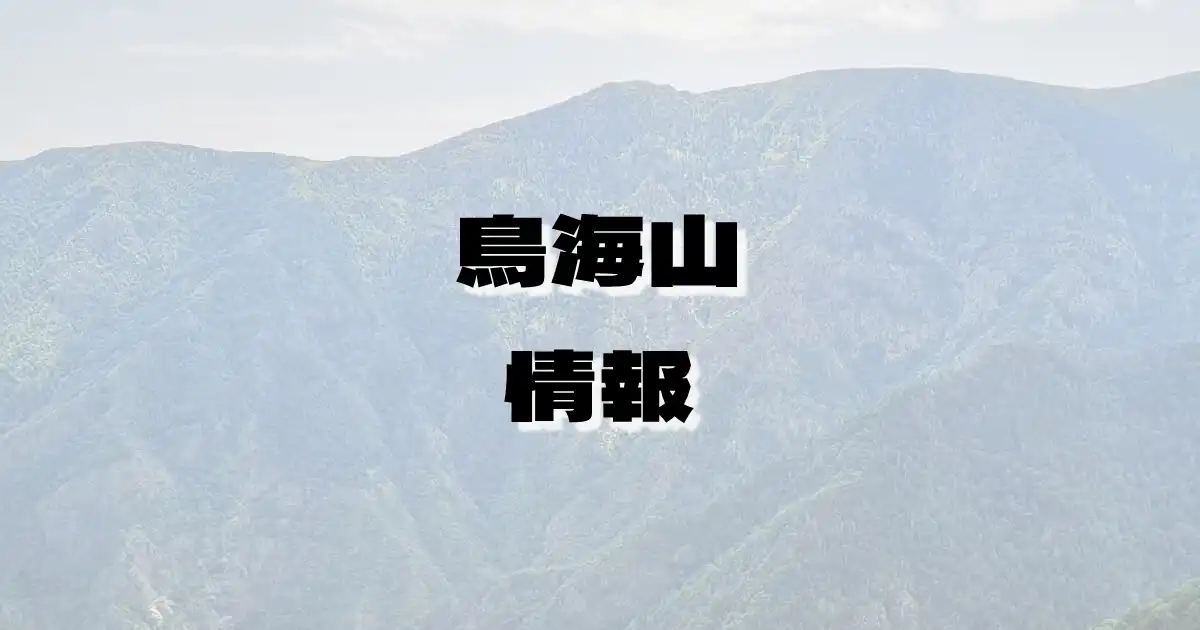 鳥海山
情報